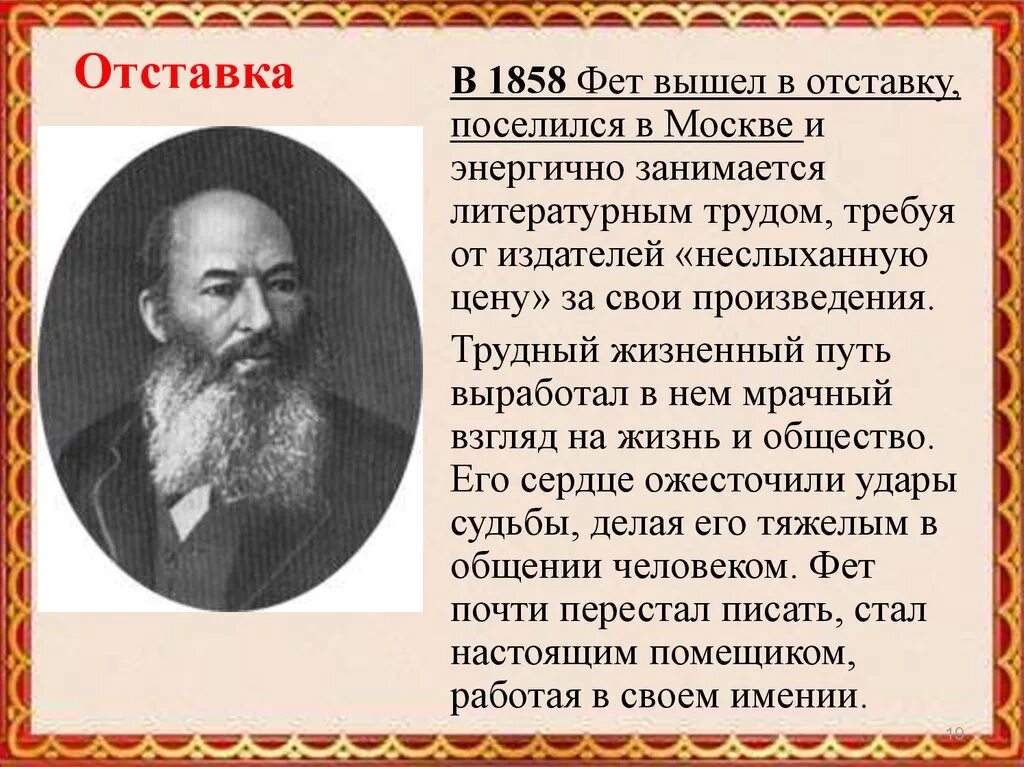 Отставка

В 1858 Фет вышел в отставку, поселился в Москве и энергично занимается литературным трудом, требуя от издателей «неслыханную цену» за свои произведения.

Трудный жизненный путь выработал в нем мрачный взгляд на жизнь и общество. Его сердце ожесточили удары судьбы, делая его тяжелым в общении человеком. Фет почти перестал писать, стал настоящим помещиком, работая в своем имении.

19